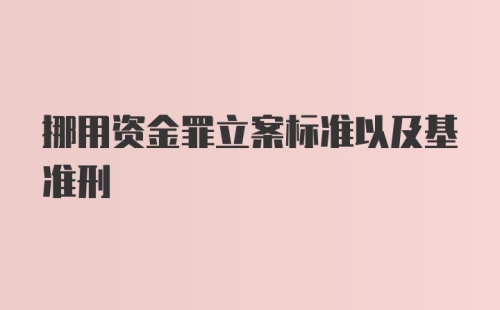 挪用资金罪立案标准以及基准刑